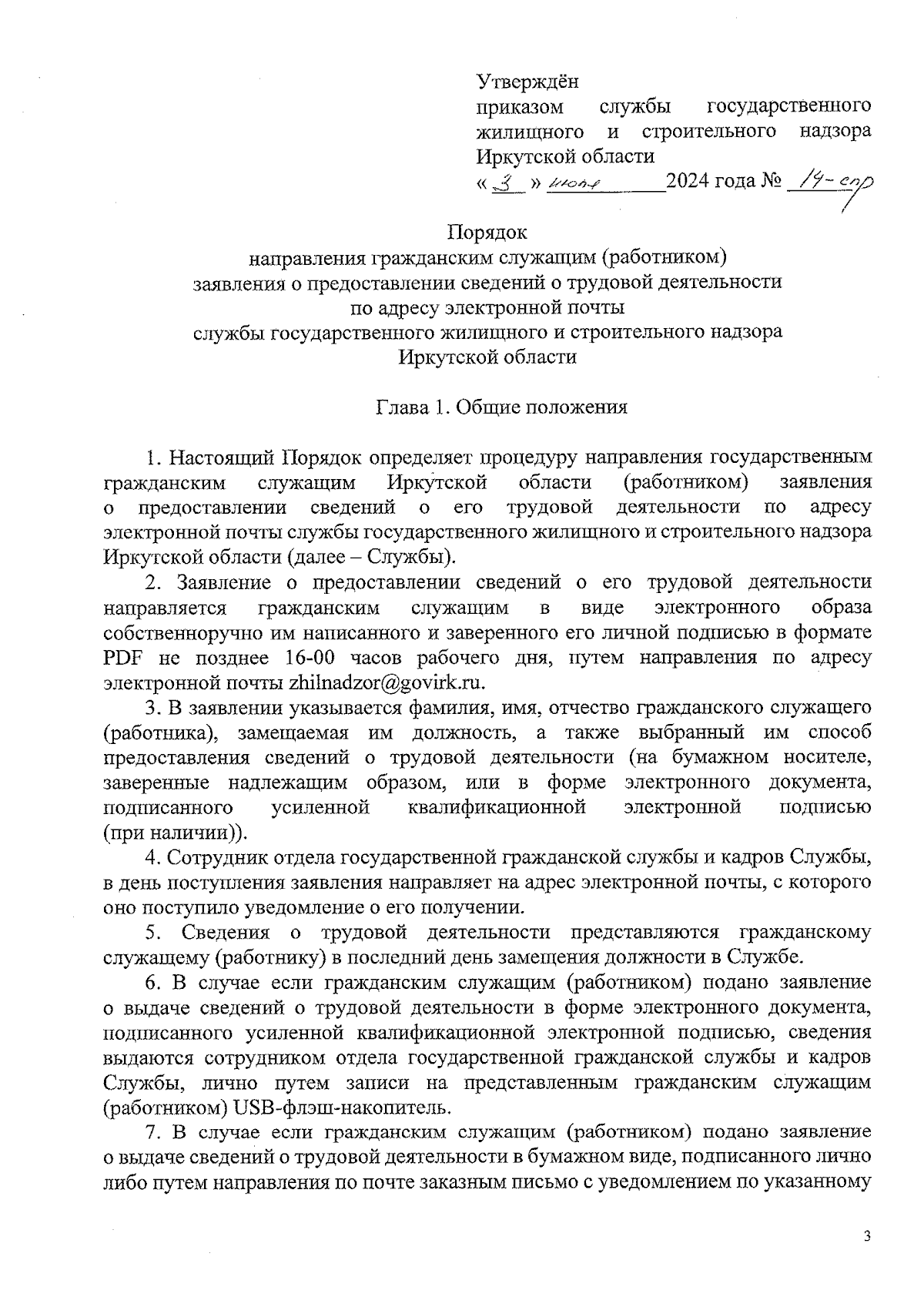 Утверждён
приказом службы государственного жилищного и строительного надзора Иркутской области
« 3 » июня 2024 года № 14-спр

Порядок
направления гражданским служащим (работником)
заявления о предоставлении сведений о трудовой деятельности
по адресу электронной почты
службы государственного жилищного и строительного надзора
Иркутской области

Глава 1. Общие положения

1. Настоящий Порядок определяет процедуру направления государственным гражданским служащим Иркутской области (работником) заявления о предоставлении сведений о его трудовой деятельности по адресу электронной почты службы государственного жилищного и строительного надзора Иркутской области (далее – Службы).

2. Заявление о предоставлении сведений о его трудовой деятельности направляется гражданским служащим в виде электронного образа собственноручно им написанного и заверенного его личной подписью в формате PDF не позднее 16-00 часов рабочего дня, путем направления по адресу электронной почты zhilnadzor@govirk.ru.

3. В заявлении указывается фамилия, имя, отчество гражданского служащего (работника), замещаемая им должность, а также выбранный им способ предоставления сведений о трудовой деятельности (на бумажном носителе, заверенные надлежащим образом, или в форме электронного документа, подписанного усиленной квалификационной электронной подписью (при наличии)).

4. Сотрудник отдела государственной гражданской службы и кадров Службы, в день поступления заявления направляет на адрес электронной почты, с которого оно поступило уведомление о его получении.

5. Сведения о трудовой деятельности представляются гражданскому служащему (работнику) в последний день замещения должности в Службе.

6. В случае если гражданским служащим (работником) подано заявление о выдаче сведений о трудовой деятельности в форме электронного документа, подписанного усиленной квалификационной электронной подписью, сведения выдаются сотрудником отдела государственной гражданской службы и кадров Службы, лично путем записи на представленным гражданским служащим (работником) USB-флэш-накопитель.

7. В случае если гражданским служащим (работником) подано заявление о выдаче сведений о трудовой деятельности в бумажном виде, подписанного лично либо путем направления по почте заказным письмо с уведомлением по указанному

3